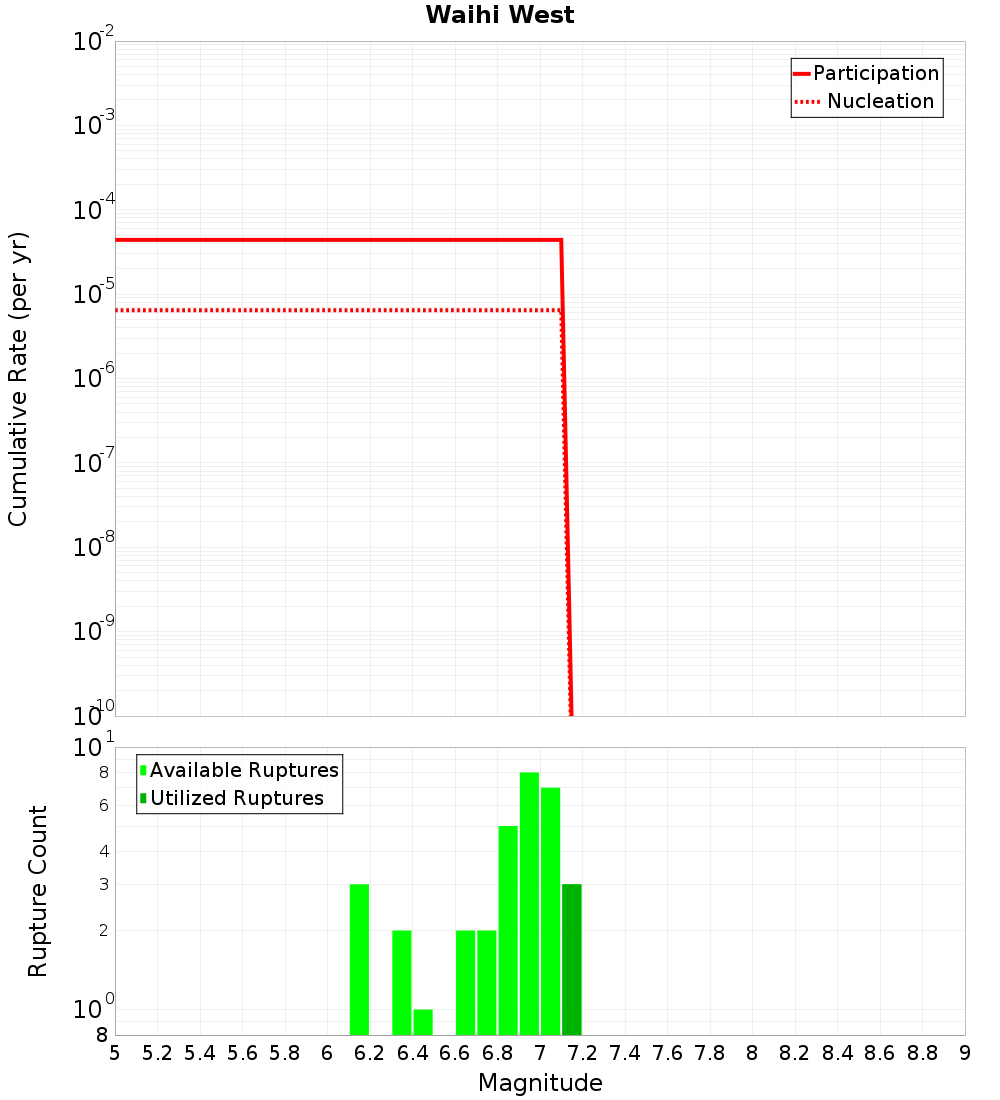 Waihi West

Participation
Nucleation

Cumulative Rate (per yr)

$10^{-2}$
$10^{-3}$
$10^{-4}$
$10^{-5}$
$10^{-6}$
$10^{-7}$
$10^{-8}$
$10^{-9}$
$10^{-10}$

Available Ruptures
Utilized Ruptures

Rupture Count

$10^{1}$
8
6
4
3
2
$10^{0}$
8

5 5.2 5.4 5.6 5.8 6 6.2 6.4 6.6 6.8 7 7.2 7.4 7.6 7.8 8 8.2 8.4 8.6 8.8 9

Magnitude